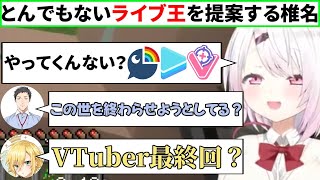 とんでもないライブ王を提案する椎名

やってくんない？

この世を終わらせようとしてる？

VTuber最終回？